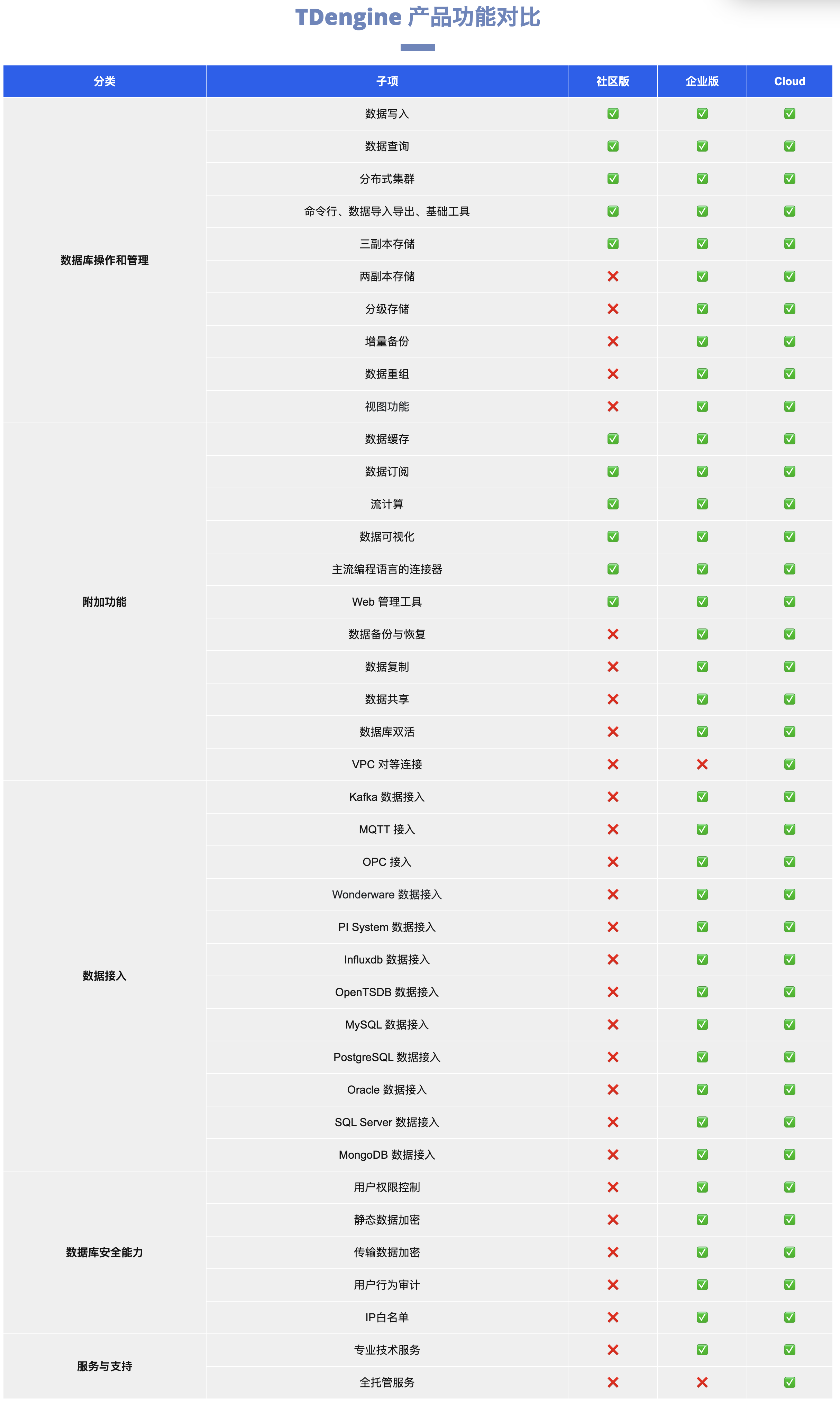 TDengine 产品功能对比

| 分类 | 子项 | 社区版 | 企业版 | Cloud |
|---|---|---|---|---|
| 数据库操作和管理 | 数据写入 | ✅ | ✅ | ✅ |
| | 数据查询 | ✅ | ✅ | ✅ |
| | 分布式集群 | ✅ | ✅ | ✅ |
| | 命令行、数据导入导出、基础工具 | ✅ | ✅ | ✅ |
| | 三副本存储 | ✅ | ✅ | ✅ |
| | 两副本存储 | ❌ | ✅ | ✅ |
| | 分级存储 | ❌ | ✅ | ✅ |
| | 增量备份 | ❌ | ✅ | ✅ |
| | 数据重组 | ❌ | ✅ | ✅ |
| | 视图功能 | ❌ | ✅ | ✅ |
| 附加功能 | 数据缓存 | ✅ | ✅ | ✅ |
| | 数据订阅 | ✅ | ✅ | ✅ |
| | 流计算 | ✅ | ✅ | ✅ |
| | 数据可视化 | ✅ | ✅ | ✅ |
| | 主流编程语言的连接器 | ✅ | ✅ | ✅ |
| | Web 管理工具 | ✅ | ✅ | ✅ |
| | 数据备份与恢复 | ❌ | ✅ | ✅ |
| | 数据复制 | ❌ | ✅ | ✅ |
| | 数据共享 | ❌ | ✅ | ✅ |
| | 数据库双活 | ❌ | ✅ | ✅ |
| | VPC 对等连接 | ❌ | ❌ | ✅ |
| 数据接入 | Kafka 数据接入 | ❌ | ✅ | ✅ |
| | MQTT 接入 | ❌ | ✅ | ✅ |
| | OPC 接入 | ❌ | ✅ | ✅ |
| | Wonderware 数据接入 | ❌ | ✅ | ✅ |
| | PI System 数据接入 | ❌ | ✅ | ✅ |
| | Influxdb 数据接入 | ❌ | ✅ | ✅ |
| | OpenTSDB 数据接入 | ❌ | ✅ | ✅ |
| | MySQL 数据接入 | ❌ | ✅ | ✅ |
| | PostgreSQL 数据接入 | ❌ | ✅ | ✅ |
| | Oracle 数据接入 | ❌ | ✅ | ✅ |
| | SQL Server 数据接入 | ❌ | ✅ | ✅ |
| | MongoDB 数据接入 | ❌ | ✅ | ✅ |
| 数据库安全能力 | 用户权限控制 | ❌ | ✅ | ✅ |
| | 静态数据加密 | ❌ | ✅ | ✅ |
| | 传输数据加密 | ❌ | ✅ | ✅ |
| | 用户行为审计 | ❌ | ✅ | ✅ |
| | IP白名单 | ❌ | ✅ | ✅ |
| 服务与支持 | 专业技术服务 | ❌ | ✅ | ✅ |
| | 全托管服务 | ❌ | ❌ | ✅ |